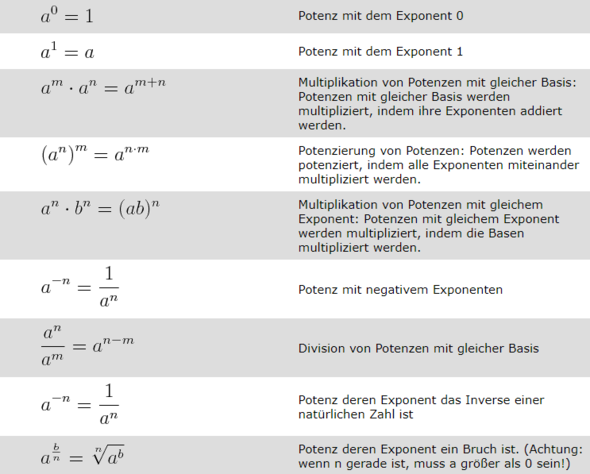 | | |
|---|---|
| $a^0 = 1$ | Potenz mit dem Exponent 0 |
| $a^1 = a$ | Potenz mit dem Exponent 1 |
| $a^m \cdot a^n = a^{m+n}$ | Multiplikation von Potenzen mit gleicher Basis: Potenzen mit gleicher Basis werden multipliziert, indem ihre Exponenten addiert werden. |
| $(a^n)^m = a^{n \cdot m}$ | Potenzierung von Potenzen: Potenzen werden potenziert, indem alle Exponenten miteinander multipliziert werden. |
| $a^n \cdot b^n = (ab)^n$ | Multiplikation von Potenzen mit gleichem Exponent: Potenzen mit gleichem Exponent werden multipliziert, indem die Basen multipliziert werden. |
| $a^{-n} = \frac{1}{a^n}$ | Potenz mit negativem Exponenten |
| $\frac{a^n}{a^m} = a^{n-m}$ | Division von Potenzen mit gleicher Basis |
| $a^{-n} = \frac{1}{a^n}$ | Potenz deren Exponent das Inverse einer natürlichen Zahl ist |
| $a^{\frac{b}{n}} = \sqrt[n]{a^b}$ | Potenz deren Exponent ein Bruch ist. (Achtung: wenn n gerade ist, muss a größer als 0 sein!) |